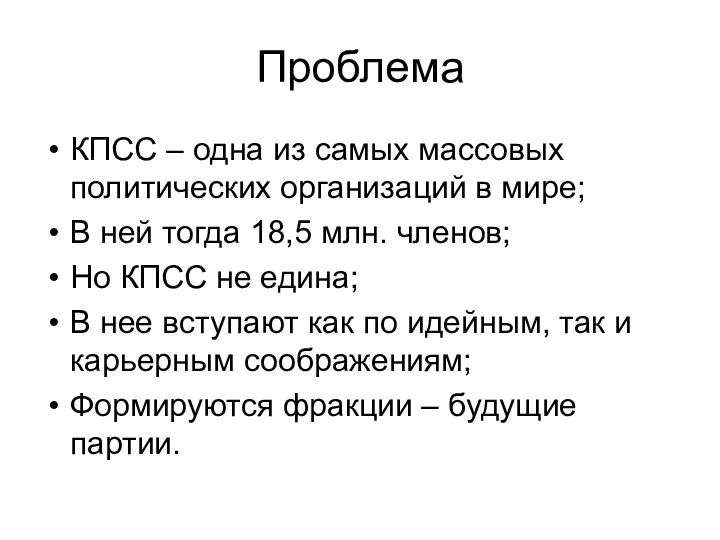 Проблема

• КПСС – одна из самых массовых политических организаций в мире;
• В ней тогда 18,5 млн. членов;
• Но КПСС не едина;
• В нее вступают как по идейным, так и карьерным соображениям;
• Формируются фракции – будущие партии.